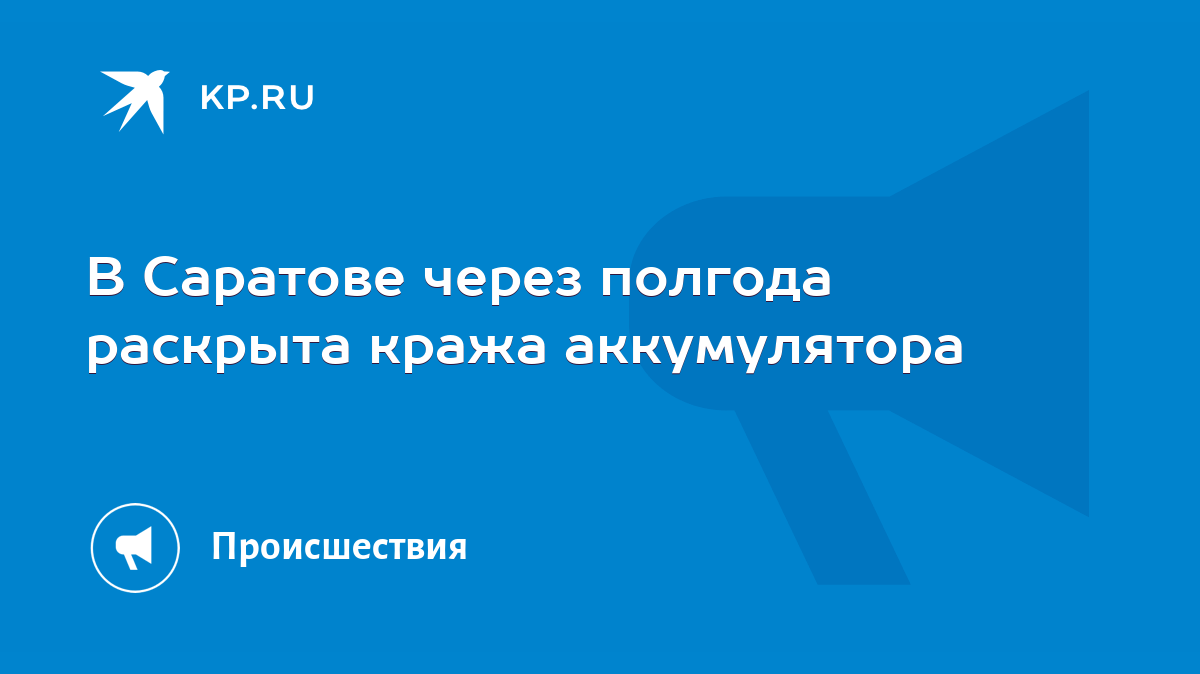 KP.RU

В Саратове через полгода раскрыта кража аккумулятора

Происшествия